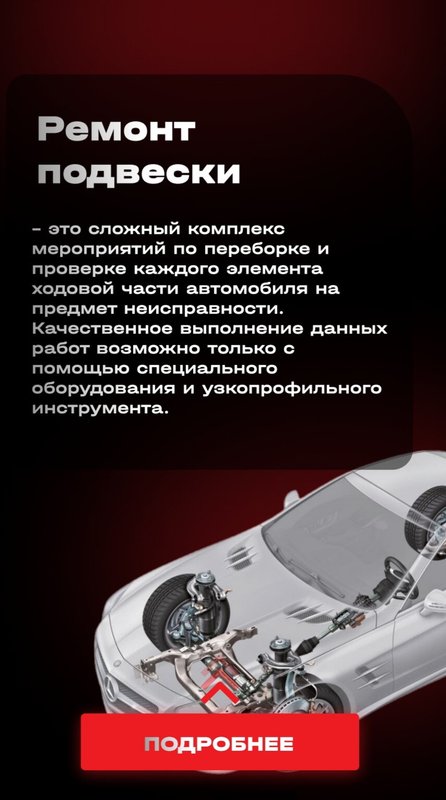 Ремонт подвески

- это сложный комплекс мероприятий по переборке и проверке каждого элемента ходовой части автомобиля на предмет неисправности. Качественное выполнение данных работ возможно только с помощью специального оборудования и узкопрофильного инструмента.

ПОДРОБНЕЕ